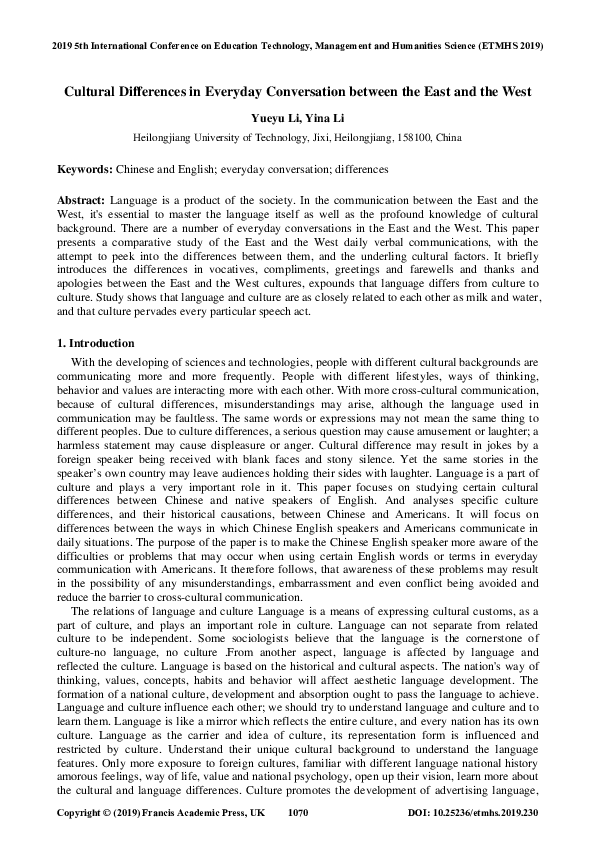 2019 5th International Conference on Education Technology, Management and Humanities Science (ETMHS 2019)

Cultural Differences in Everyday Conversation between the East and the West

Yueyu Li, Yina Li

Heilongjiang University of Technology, Jixi, Heilongjiang, 158100, China

Keywords: Chinese and English; everyday conversation; differences

Abstract: Language is a product of the society. In the communication between the East and the West, it's essential to master the language itself as well as the profound knowledge of cultural background. There are a number of everyday conversations in the East and the West. This paper presents a comparative study of the East and the West daily verbal communications, with the attempt to peek into the differences between them, and the underling cultural factors. It briefly introduces the differences in vocatives, compliments, greetings and farewells and thanks and apologies between the East and the West cultures, expounds that language differs from culture to culture. Study shows that language and culture are as closely related to each other as milk and water, and that culture pervades every particular speech act.

1. Introduction

With the developing of sciences and technologies, people with different cultural backgrounds are communicating more and more frequently. People with different lifestyles, ways of thinking, behavior and values are interacting more with each other. With more cross-cultural communication, because of cultural differences, misunderstandings may arise, although the language used in communication may be faultless. The same words or expressions may not mean the same thing to different peoples. Due to culture differences, a serious question may cause amusement or laughter; a harmless statement may cause displeasure or anger. Cultural difference may result in jokes by a foreign speaker being received with blank faces and stony silence. Yet the same stories in the speaker's own country may leave audiences holding their sides with laughter. Language is a part of culture and plays a very important role in it. This paper focuses on studying certain cultural differences between Chinese and native speakers of English. And analyses specific culture differences, and their historical causations, between Chinese and Americans. It will focus on differences between the ways in which Chinese English speakers and Americans communicate in daily situations. The purpose of the paper is to make the Chinese English speaker more aware of the difficulties or problems that may occur when using certain English words or terms in everyday communication with Americans. It therefore follows, that awareness of these problems may result in the possibility of any misunderstandings, embarrassment and even conflict being avoided and reduce the barrier to cross-cultural communication.

The relations of language and culture Language is a means of expressing cultural customs, as a part of culture, and plays an important role in culture. Language can not separate from related culture to be independent. Some sociologists believe that the language is the cornerstone of culture-no language, no culture .From another aspect, language is affected by language and reflected the culture. Language is based on the historical and cultural aspects. The nation's way of thinking, values, concepts, habits and behavior will affect aesthetic language development. The formation of a national culture, development and absorption ought to pass the language to achieve. Language and culture influence each other; we should try to understand language and culture and to learn them. Language is like a mirror which reflects the entire culture, and every nation has its own culture. Language as the carrier and idea of culture, its representation form is influenced and restricted by culture. Understand their unique cultural background to understand the language features. Only more exposure to foreign cultures, familiar with different language national history amorous feelings, way of life, value and national psychology, open up their vision, learn more about the cultural and language differences. Culture promotes the development of advertising language,

Copyright © (2019) Francis Academic Press, UK 1070 DOI: 10.25236/etmhs.2019.230